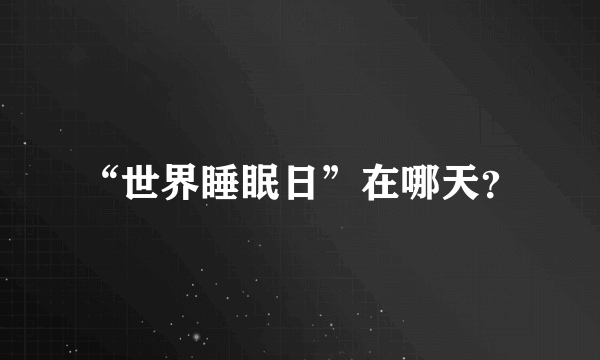 “世界睡眠日”在哪天?